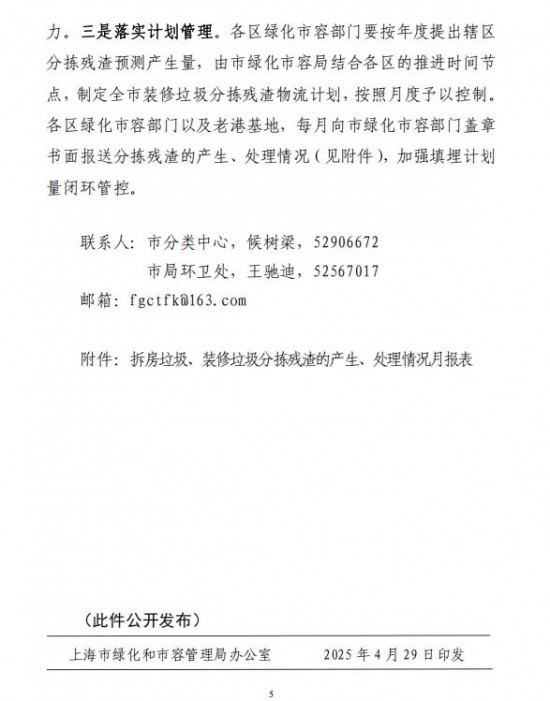 力。三是落实计划管理。各区绿化市容部门要按年度提出辖区分拣残渣预测产生量，由市绿化市容局结合各区的推进时间节点，制定全市装修垃圾分拣残渣物流计划，按照月度予以控制。各区绿化市容部门以及老港基地，每月向市绿化市容部门盖章书面报送分拣残渣的产生、处理情况（见附件），加强填埋计划量闭环管控。

联系人：市分类中心，候树梁，52906672
市局环卫处，王驰迪，52567017
邮箱：fgctfk@163.com

附件：拆房垃圾、装修垃圾分拣残渣的产生、处理情况月报表

（此件公开发布）

上海市绿化和市容管理局办公室　　2025 年 4 月 29 日印发

5